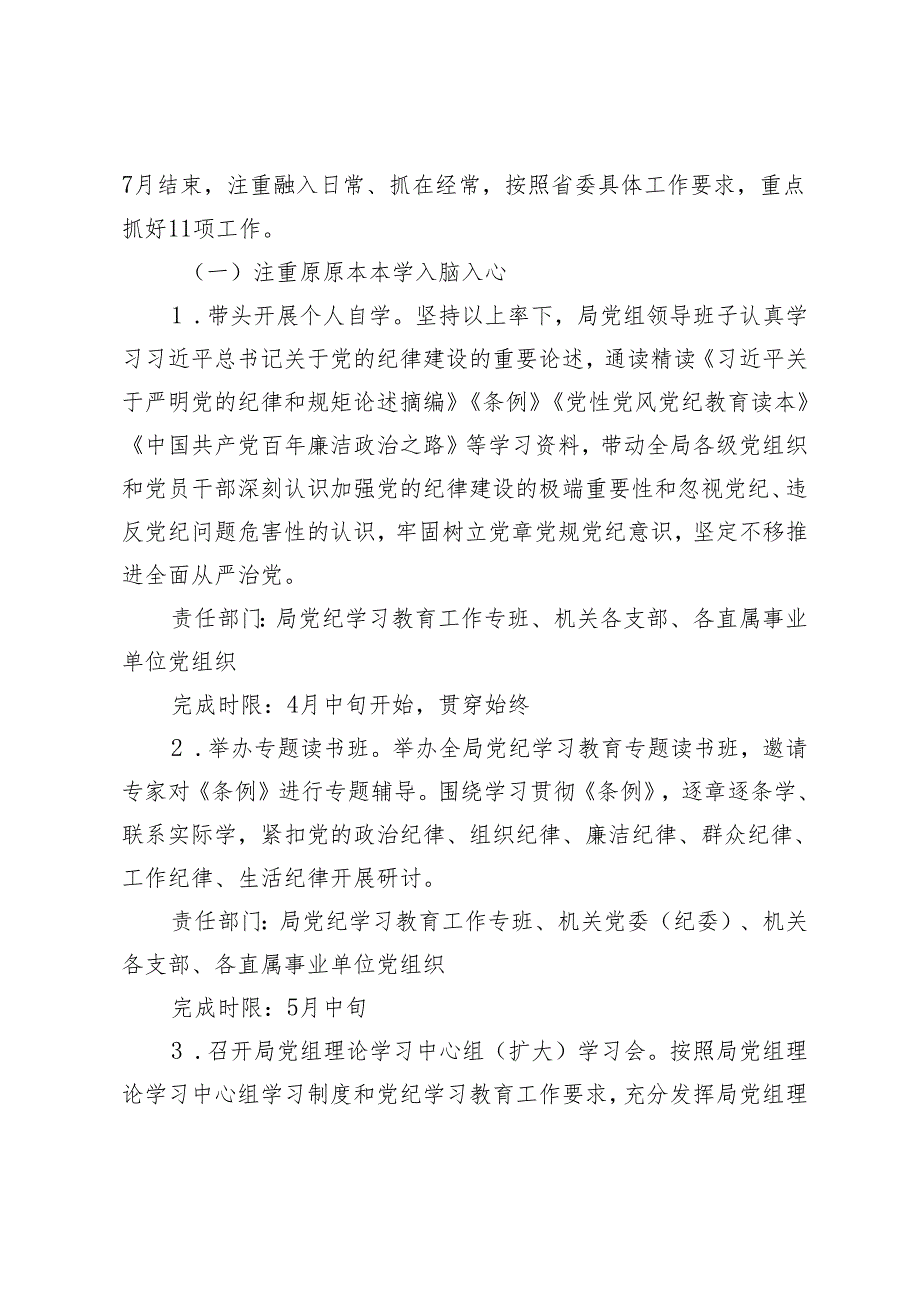 7月结束，注重融入日常、抓在经常，按照省委具体工作要求，重点抓好11项工作。

（一）注重原原本本学入脑入心

1．带头开展个人自学。坚持以上率下，局党组领导班子认真学习习近平总书记关于党的纪律建设的重要论述，通读精读《习近平关于严明党的纪律和规矩论述摘编》《条例》《党性党风党纪教育读本》《中国共产党百年廉洁政治之路》等学习资料，带动全局各级党组织和党员干部深刻认识加强党的纪律建设的极端重要性和忽视党纪、违反党纪问题危害性的认识，牢固树立党章党规党纪意识，坚定不移推进全面从严治党。

责任部门：局党纪学习教育工作专班、机关各支部、各直属事业单位党组织

完成时限：4月中旬开始，贯穿始终

2．举办专题读书班。举办全局党纪学习教育专题读书班，邀请专家对《条例》进行专题辅导。围绕学习贯彻《条例》，逐章逐条学、联系实际学，紧扣党的政治纪律、组织纪律、廉洁纪律、群众纪律、工作纪律、生活纪律开展研讨。

责任部门：局党纪学习教育工作专班、机关党委（纪委）、机关各支部、各直属事业单位党组织

完成时限：5月中旬

3．召开局党组理论学习中心组（扩大）学习会。按照局党组理论学习中心组学习制度和党纪学习教育工作要求，充分发挥局党组理